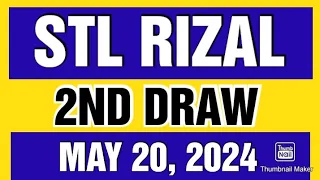 STL RIZAL

2ND DRAW

MAY 20, 2024

Thumb Nail

Thumbnail Maker